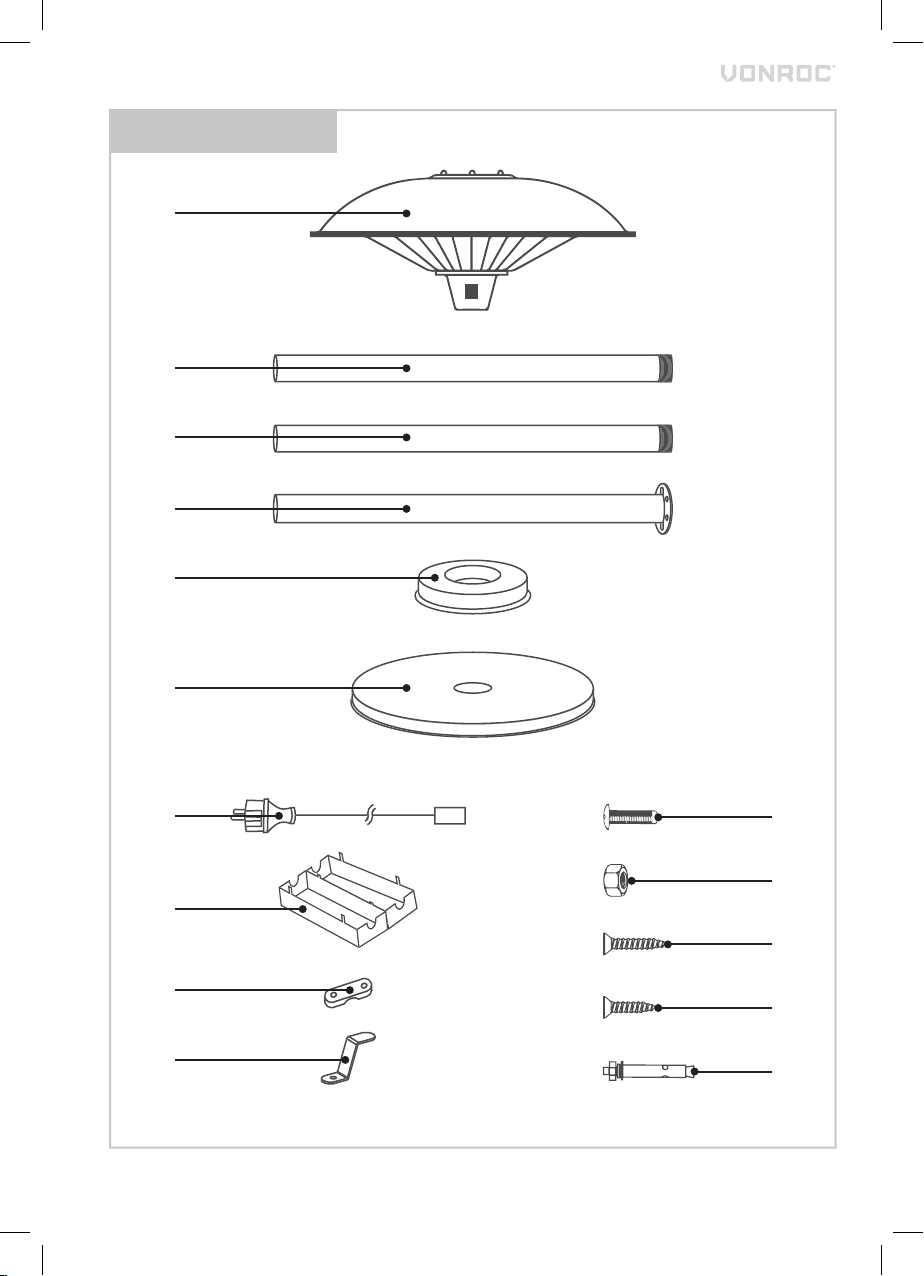 VONROC